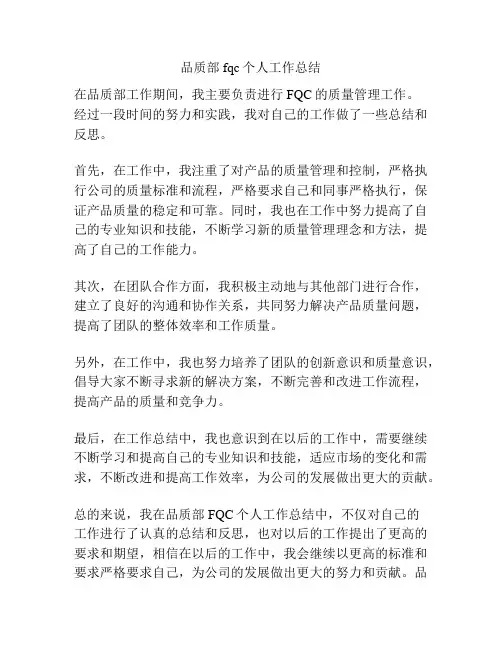 品质部 fqc 个人工作总结

在品质部工作期间，我主要负责进行 FQC 的质量管理工作。经过一段时间的努力和实践，我对自己的工作做了一些总结和反思。

首先，在工作中，我注重了对产品的质量管理和控制，严格执行公司的质量标准和流程，严格要求自己和同事严格执行，保证产品质量的稳定和可靠。同时，我也在工作中努力提高了自己的专业知识和技能，不断学习新的质量管理理念和方法，提高了自己的工作能力。

其次，在团队合作方面，我积极主动地与其他部门进行合作，建立了良好的沟通和协作关系，共同努力解决产品质量问题，提高了团队的整体效率和工作质量。

另外，在工作中，我也努力培养了团队的创新意识和质量意识，倡导大家不断寻求新的解决方案，不断完善和改进工作流程，提高产品的质量和竞争力。

最后，在工作总结中，我也意识到在以后的工作中，需要继续不断学习和提高自己的专业知识和技能，适应市场的变化和需求，不断改进和提高工作效率，为公司的发展做出更大的贡献。

总的来说，我在品质部 FQC 个人工作总结中，不仅对自己的工作进行了认真的总结和反思，也对以后的工作提出了更高的要求和期望，相信在以后的工作中，我会继续以更高的标准和要求严格要求自己，为公司的发展做出更大的努力和贡献。品